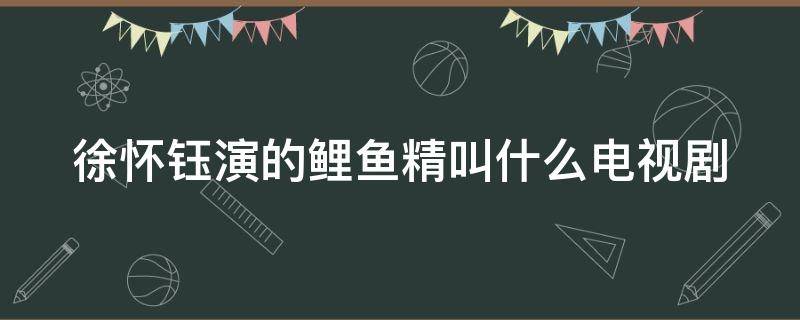 徐怀钰演的鲤鱼精叫什么电视剧